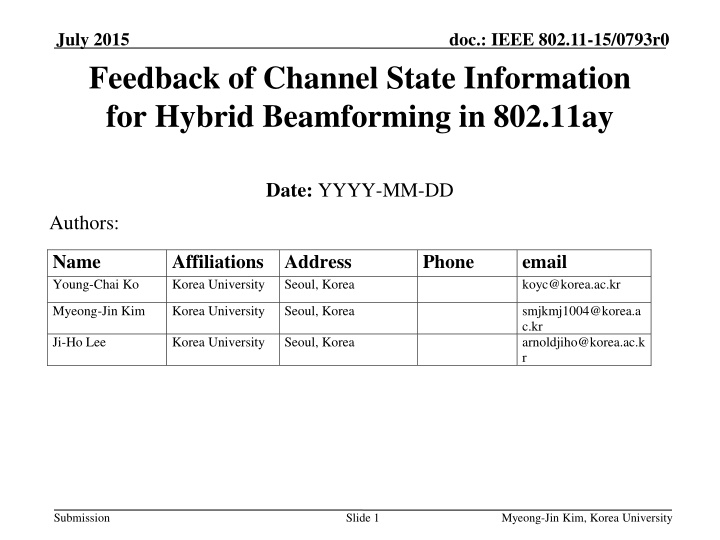 July 2015

doc.: IEEE 802.11-15/0793r0

Feedback of Channel State Information for Hybrid Beamforming in 802.11ay

Date: YYYY-MM-DD

Authors:

| Name | Affiliations | Address | Phone | email |
|---|---|---|---|---|
| Young-Chai Ko | Korea University | Seoul, Korea | | koyc@korea.ac.kr |
| Myeong-Jin Kim | Korea University | Seoul, Korea | | smjkmj1004@korea.ac.kr |
| Ji-Ho Lee | Korea University | Seoul, Korea | | arnoldjiho@korea.ac.kr |

Submission

Slide 1

Myeong-Jin Kim, Korea University